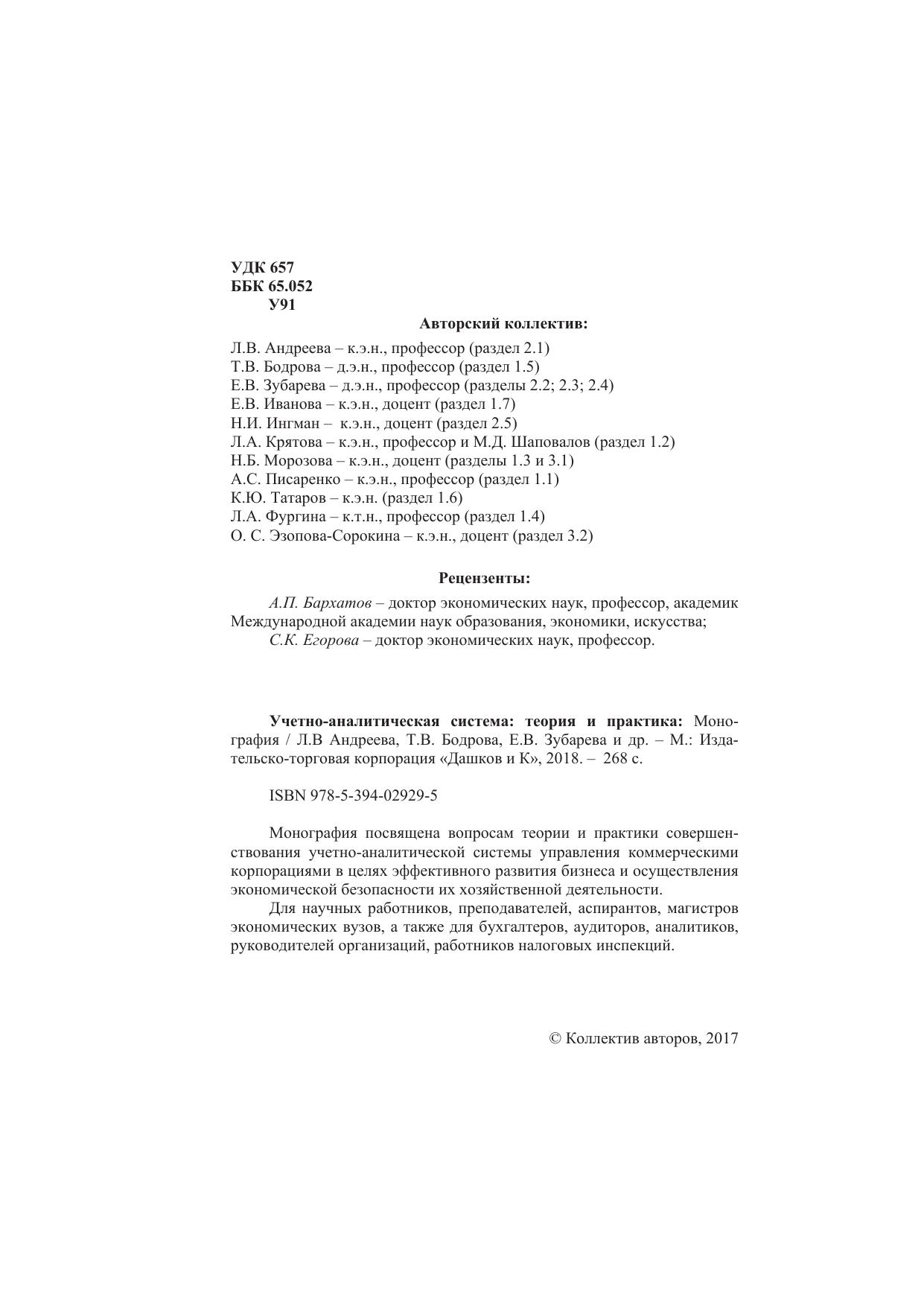 УДК 657
ББК 65.052
У91

Авторский коллектив:

Л.В. Андреева – к.э.н., профессор (раздел 2.1)
Т.В. Бодрова – д.э.н., профессор (раздел 1.5)
Е.В. Зубарева – д.э.н., профессор (разделы 2.2; 2.3; 2.4)
Е.В. Иванова – к.э.н., доцент (раздел 1.7)
Н.И. Ингман – к.э.н., доцент (раздел 2.5)
Л.А. Крятова – к.э.н., профессор и М.Д. Шаповалов (раздел 1.2)
Н.Б. Морозова – к.э.н., доцент (разделы 1.3 и 3.1)
А.С. Писаренко – к.э.н., профессор (раздел 1.1)
К.Ю. Татаров – к.э.н. (раздел 1.6)
Л.А. Фургина – к.т.н., профессор (раздел 1.4)
О. С. Эзопова-Сорокина – к.э.н., доцент (раздел 3.2)

Рецензенты:

А.П. Бархатов – доктор экономических наук, профессор, академик Международной академии наук образования, экономики, искусства;
С.К. Егорова – доктор экономических наук, профессор.

Учетно-аналитическая система: теория и практика: Монография / Л.В Андреева, Т.В. Бодрова, Е.В. Зубарева и др. – М.: Издательско-торговая корпорация «Дашков и К», 2018. – 268 с.

ISBN 978-5-394-02929-5

Монография посвящена вопросам теории и практики совершенствования учетно-аналитической системы управления коммерческими корпорациями в целях эффективного развития бизнеса и осуществления экономической безопасности их хозяйственной деятельности.

Для научных работников, преподавателей, аспирантов, магистров экономических вузов, а также для бухгалтеров, аудиторов, аналитиков, руководителей организаций, работников налоговых инспекций.

© Коллектив авторов, 2017